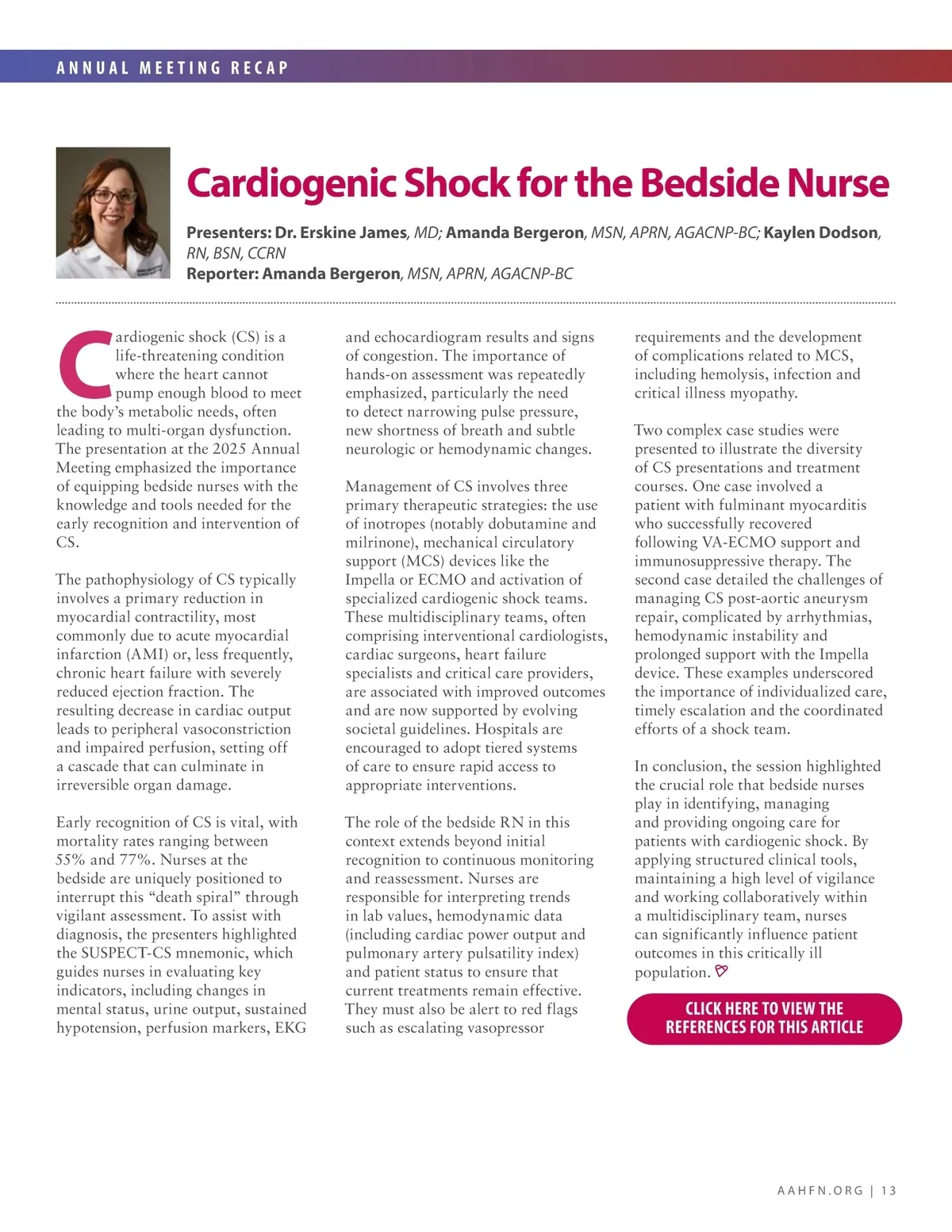 ANNUAL MEETING RECAP

Cardiogenic Shock for the Bedside Nurse

Presenters: Dr. Erskine James, MD; Amanda Bergeron, MSN, APRN, AGACNP-BC; Kaylen Dodson, RN, BSN, CCRN
Reporter: Amanda Bergeron, MSN, APRN, AGACNP-BC

Cardiogenic shock (CS) is a life-threatening condition where the heart cannot pump enough blood to meet the body's metabolic needs, often leading to multi-organ dysfunction. The presentation at the 2025 Annual Meeting emphasized the importance of equipping bedside nurses with the knowledge and tools needed for the early recognition and intervention of CS.

The pathophysiology of CS typically involves a primary reduction in myocardial contractility, most commonly due to acute myocardial infarction (AMI) or, less frequently, chronic heart failure with severely reduced ejection fraction. The resulting decrease in cardiac output leads to peripheral vasoconstriction and impaired perfusion, setting off a cascade that can culminate in irreversible organ damage.

Early recognition of CS is vital, with mortality rates ranging between 55% and 77%. Nurses at the bedside are uniquely positioned to interrupt this "death spiral" through vigilant assessment. To assist with diagnosis, the presenters highlighted the SUSPECT-CS mnemonic, which guides nurses in evaluating key indicators, including changes in mental status, urine output, sustained hypotension, perfusion markers, EKG and echocardiogram results and signs of congestion. The importance of hands-on assessment was repeatedly emphasized, particularly the need to detect narrowing pulse pressure, new shortness of breath and subtle neurologic or hemodynamic changes.

Management of CS involves three primary therapeutic strategies: the use of inotropes (notably dobutamine and milrinone), mechanical circulatory support (MCS) devices like the Impella or ECMO and activation of specialized cardiogenic shock teams. These multidisciplinary teams, often comprising interventional cardiologists, cardiac surgeons, heart failure specialists and critical care providers, are associated with improved outcomes and are now supported by evolving societal guidelines. Hospitals are encouraged to adopt tiered systems of care to ensure rapid access to appropriate interventions.

The role of the bedside RN in this context extends beyond initial recognition to continuous monitoring and reassessment. Nurses are responsible for interpreting trends in lab values, hemodynamic data (including cardiac power output and pulmonary artery pulsatility index) and patient status to ensure that current treatments remain effective. They must also be alert to red flags such as escalating vasopressor requirements and the development of complications related to MCS, including hemolysis, infection and critical illness myopathy.

Two complex case studies were presented to illustrate the diversity of CS presentations and treatment courses. One case involved a patient with fulminant myocarditis who successfully recovered following VA-ECMO support and immunosuppressive therapy. The second case detailed the challenges of managing CS post-aortic aneurysm repair, complicated by arrhythmias, hemodynamic instability and prolonged support with the Impella device. These examples underscored the importance of individualized care, timely escalation and the coordinated efforts of a shock team.

In conclusion, the session highlighted the crucial role that bedside nurses play in identifying, managing and providing ongoing care for patients with cardiogenic shock. By applying structured clinical tools, maintaining a high level of vigilance and working collaboratively within a multidisciplinary team, nurses can significantly influence patient outcomes in this critically ill population.

CLICK HERE TO VIEW THE REFERENCES FOR THIS ARTICLE

AAHFN.ORG | 13